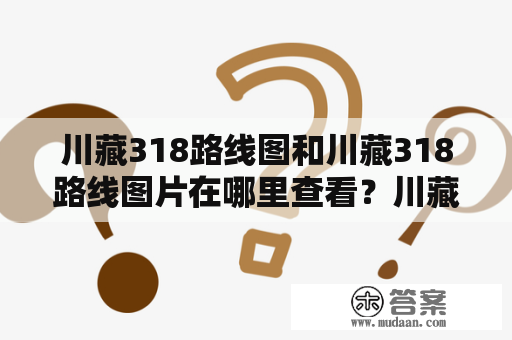 川藏318路线图和川藏318路线图片在哪里查看？川藏

木 答案
www.mudaan.com